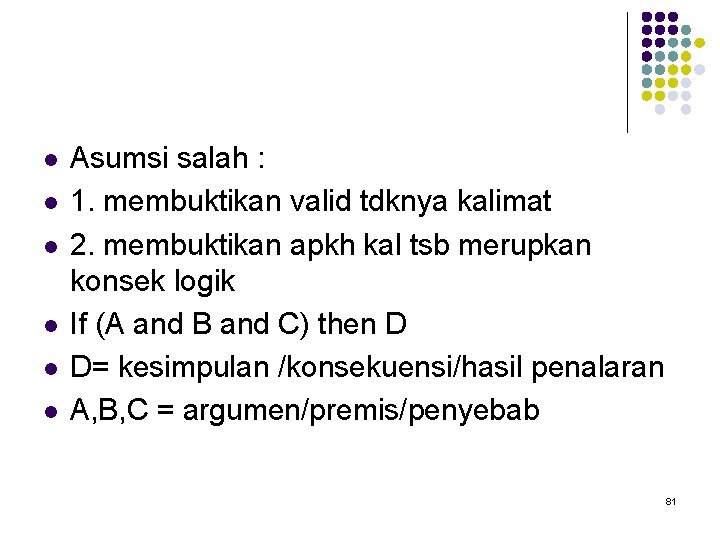 - Asumsi salah :
- 1. membuktikan valid tdknya kalimat
- 2. membuktikan apkh kal tsb merupkan konsek logik
- If (A and B and C) then D
- D= kesimpulan /konsekuensi/hasil penalaran
- A,B,C = argumen/premis/penyebab

81